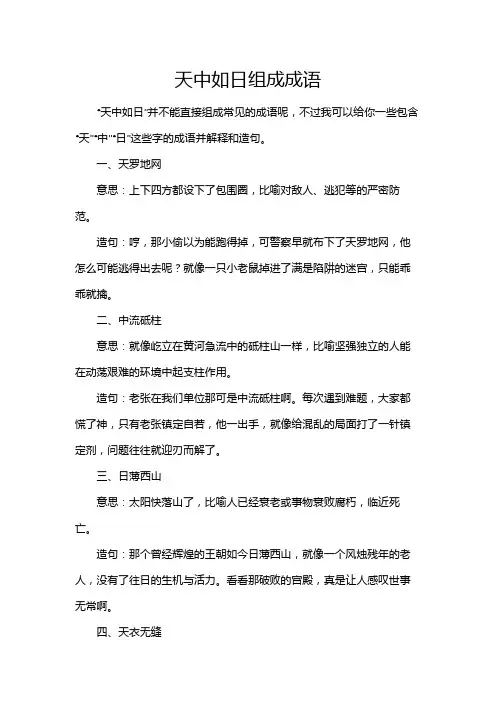 天中如日组成成语

“天中如日”并不能直接组成常见的成语呢，不过我可以给你一些包含“天”“中”“日”这些字的成语并解释和造句。

一、天罗地网

意思：上下四方都设下了包围圈，比喻对敌人、逃犯等的严密防范。

造句：哼，那小偷以为能跑得掉，可警察早就布下了天罗地网，他怎么可能逃得出去呢？就像一只小老鼠掉进了满是陷阱的迷宫，只能乖乖就擒。

二、中流砥柱

意思：就像屹立在黄河急流中的砥柱山一样，比喻坚强独立的人能在动荡艰难的环境中起支柱作用。

造句：老张在我们单位那可是中流砥柱啊。每次遇到难题，大家都慌了神，只有老张镇定自若，他一出手，就像给混乱的局面打了一针镇定剂，问题往往就迎刃而解了。

三、日薄西山

意思：太阳快落山了，比喻人已经衰老或事物衰败腐朽，临近死亡。

造句：那个曾经辉煌的王朝如今日薄西山，就像一个风烛残年的老人，没有了往日的生机与活力。看看那破败的宫殿，真是让人感叹世事无常啊。

四、天衣无缝